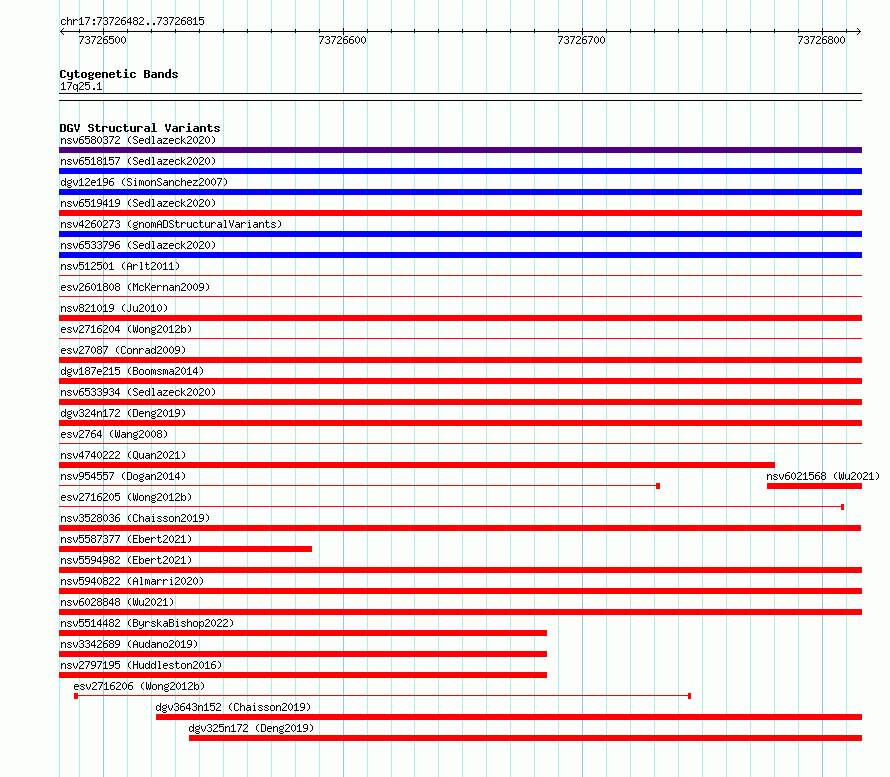 chr17:73726482..73726815

73726500 73726600 73726700 73726800

Cytogenetic Bands
17q25.1

DGV Structural Variants
nsv6580372 (Sedlazeck2020)
nsv6518157 (Sedlazeck2020)
dgv12e196 (SimonSanchez2007)
nsv6519419 (Sedlazeck2020)
nsv4260273 (gnomADStructuralVariants)
nsv6533796 (Sedlazeck2020)
nsv512501 (Arlt2011)
esv2601808 (McKernan2009)
nsv821019 (Ju2010)
esv2716204 (Wong2012b)
esv27087 (Conrad2009)
dgv187e215 (Boomsma2014)
nsv6533934 (Sedlazeck2020)
dgv324n172 (Deng2019)
esv2764 (Wang2008)
nsv4740222 (Quan2021)
nsv954557 (Dogan2014)
nsv6021568 (Wu2021)
esv2716205 (Wong2012b)
nsv3528036 (Chaisson2019)
nsv5587377 (Ebert2021)
nsv5594982 (Ebert2021)
nsv5940822 (Almarri2020)
nsv6028848 (Wu2021)
nsv5514482 (ByrskaBishop2022)
nsv3342689 (Audano2019)
nsv2797195 (Huddleston2016)
esv2716206 (Wong2012b)
dgv3643n152 (Chaisson2019)
dgv325n172 (Deng2019)